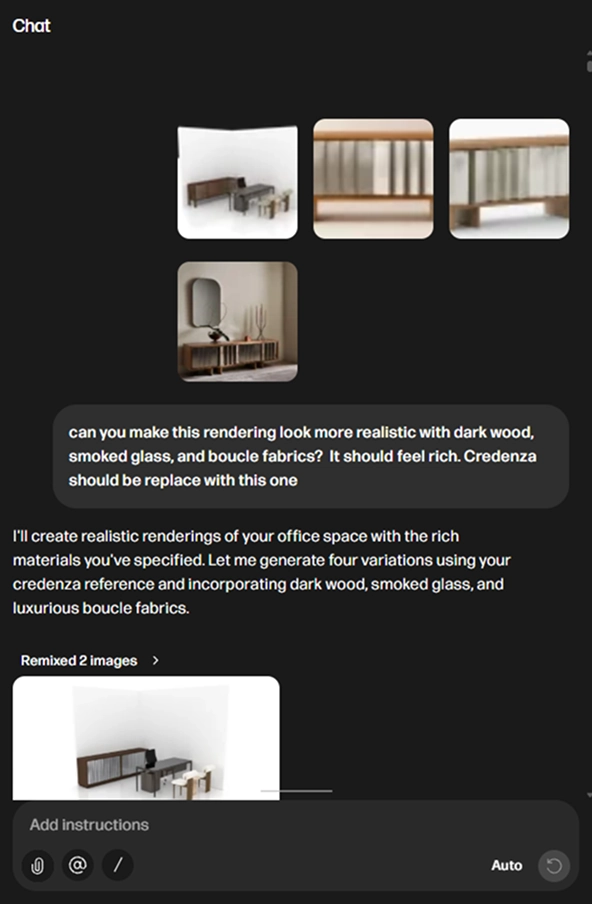 Chat

can you make this rendering look more realistic with dark wood, smoked glass, and boucle fabrics?  It should feel rich. Credenza should be replace with this one

I'll create realistic renderings of your office space with the rich materials you've specified. Let me generate four variations using your credenza reference and incorporating dark wood, smoked glass, and luxurious boucle fabrics.

Remixed 2 images >

Add instructions

@ /

Auto